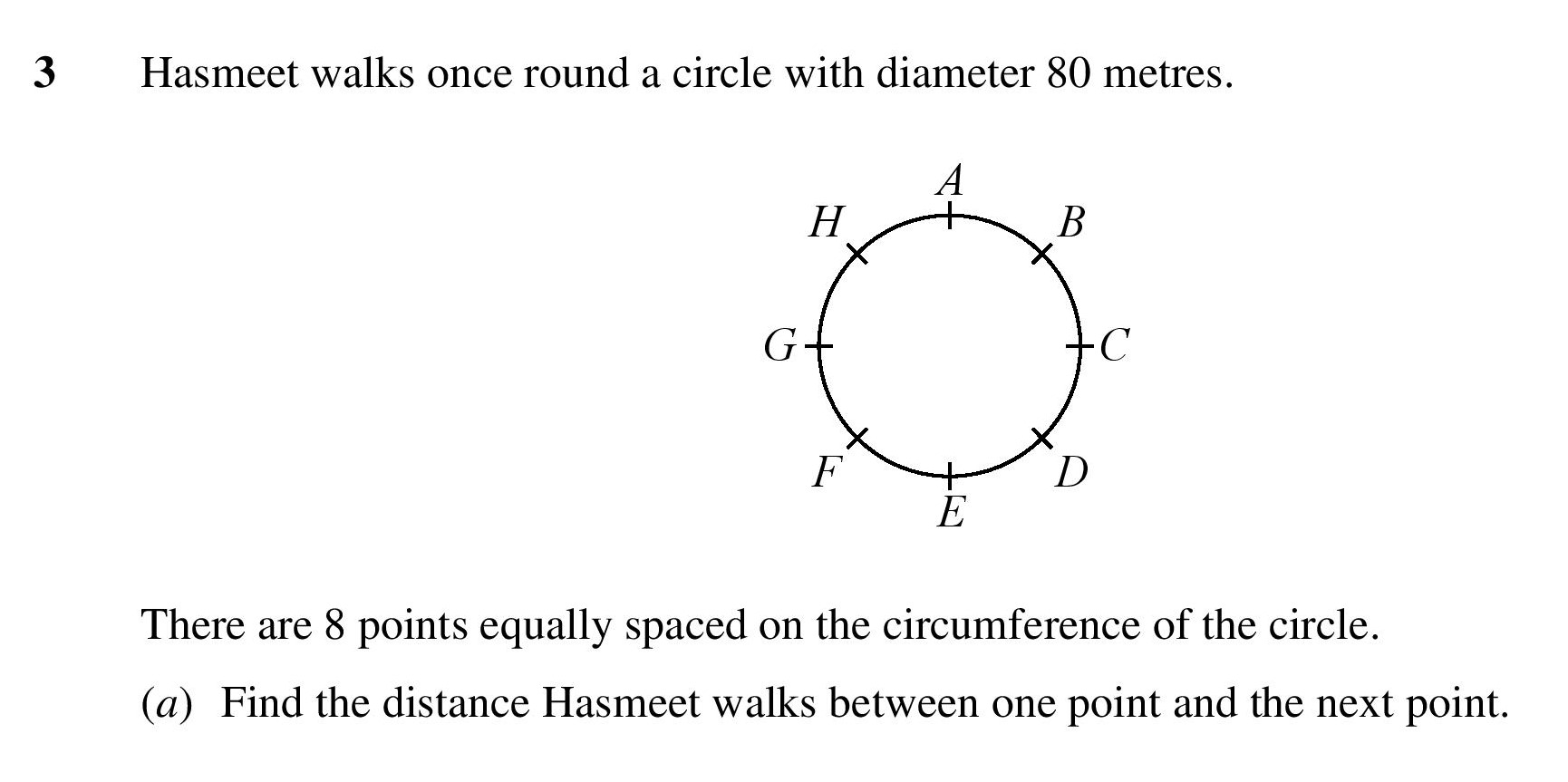 3 Hasmeet walks once round a circle with diameter 80 metres.

A
H
B
G
C
F
D
E

There are 8 points equally spaced on the circumference of the circle.

(a) Find the distance Hasmeet walks between one point and the next point.